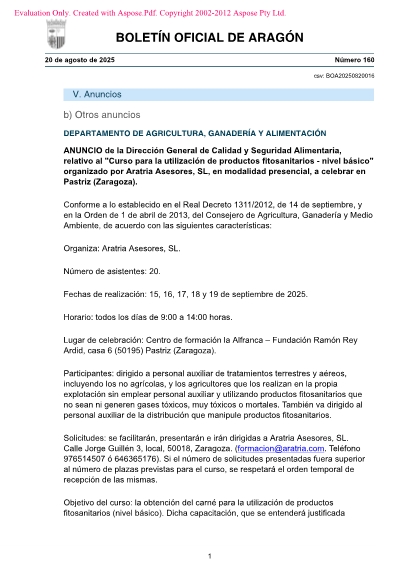 Evaluation Only. Created with Aspose.Pdf. Copyright 2002-2012 Aspose Pty Ltd.

BOLETÍN OFICIAL DE ARAGÓN

20 de agosto de 2025

Número 160

csv: BOA20250820016

V. Anuncios

b) Otros anuncios

DEPARTAMENTO DE AGRICULTURA, GANADERÍA Y ALIMENTACIÓN

ANUNCIO de la Dirección General de Calidad y Seguridad Alimentaria, relativo al "Curso para la utilización de productos fitosanitarios - nivel básico" organizado por Aratria Asesores, SL, en modalidad presencial, a celebrar en Pastriz (Zaragoza).

Conforme a lo establecido en el Real Decreto 1311/2012, de 14 de septiembre, y en la Orden de 1 de abril de 2013, del Consejero de Agricultura, Ganadería y Medio Ambiente, de acuerdo con las siguientes características:

Organiza: Aratria Asesores, SL.

Número de asistentes: 20.

Fechas de realización: 15, 16, 17, 18 y 19 de septiembre de 2025.

Horario: todos los días de 9:00 a 14:00 horas.

Lugar de celebración: Centro de formación la Alfranca – Fundación Ramón Rey Ardid, casa 6 (50195) Pastriz (Zaragoza).

Participantes: dirigido a personal auxiliar de tratamientos terrestres y aéreos, incluyendo los no agrícolas, y los agricultores que los realizan en la propia explotación sin emplear personal auxiliar y utilizando productos fitosanitarios que no sean ni generen gases tóxicos, muy tóxicos o mortales. También va dirigido al personal auxiliar de la distribución que manipule productos fitosanitarios.

Solicitudes: se facilitarán, presentarán e irán dirigidas a Aratria Asesores, SL. Calle Jorge Guillén 3, local, 50018, Zaragoza. (formacion@aratria.com. Teléfono 976514507 ó 646365176). Si el número de solicitudes presentadas fuera superior al número de plazas previstas para el curso, se respetará el orden temporal de recepción de las mismas.

Objetivo del curso: la obtención del carné para la utilización de productos fitosanitarios (nivel básico). Dicha capacitación, que se entenderá justificada

1